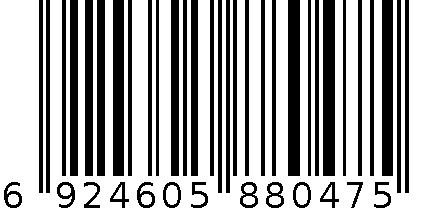 6 924605 880475